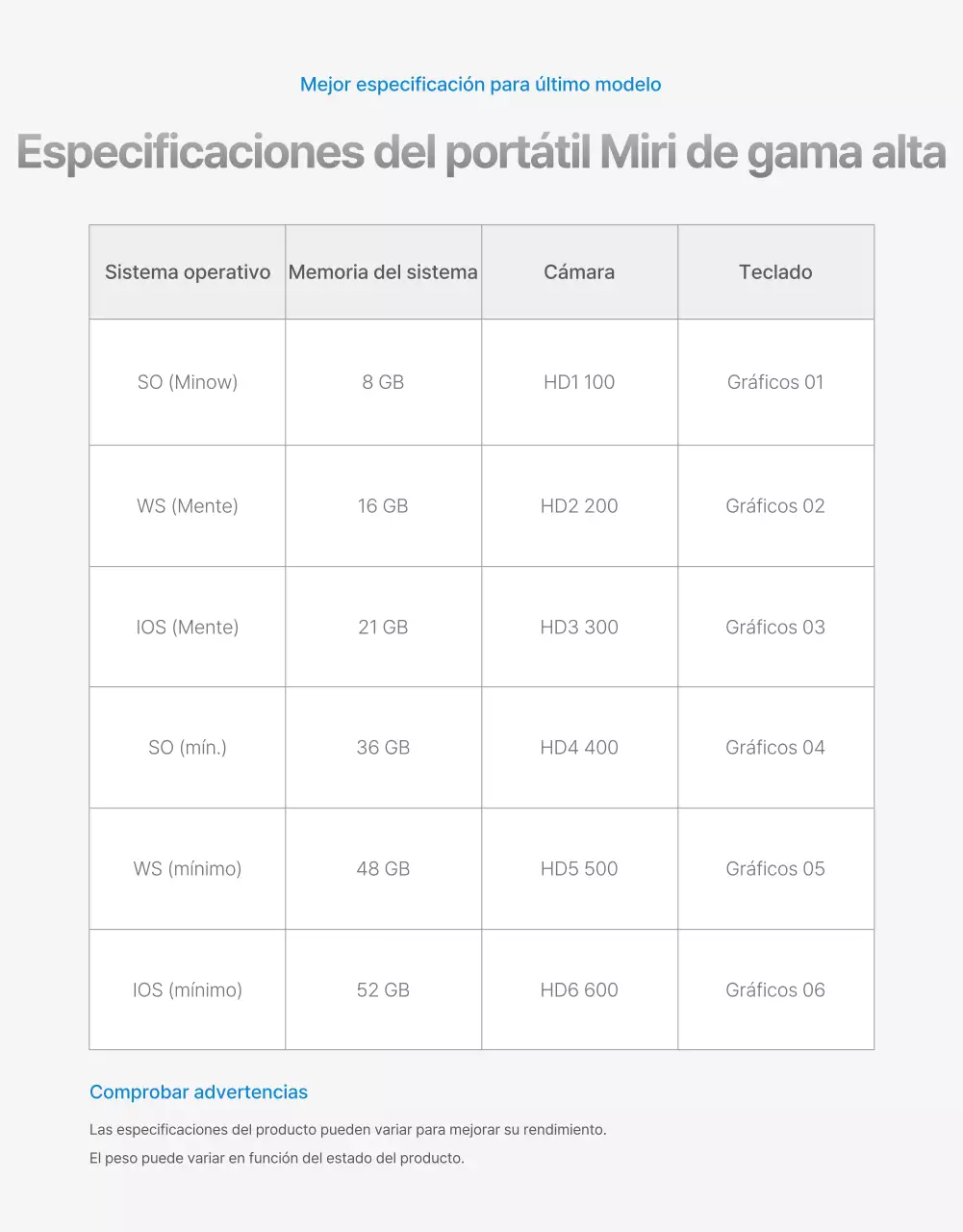 Mejor especificación para último modelo

Especificaciones del portátil Miri de gama alta

| Sistema operativo | Memoria del sistema | Cámara | Teclado |
|---|---|---|---|
| SO (Minow) | 8 GB | HD1 100 | Gráficos 01 |
| WS (Mente) | 16 GB | HD2 200 | Gráficos 02 |
| IOS (Mente) | 21 GB | HD3 300 | Gráficos 03 |
| SO (mín.) | 36 GB | HD4 400 | Gráficos 04 |
| WS (mínimo) | 48 GB | HD5 500 | Gráficos 05 |
| IOS (mínimo) | 52 GB | HD6 600 | Gráficos 06 |

Comprobar advertencias

Las especificaciones del producto pueden variar para mejorar su rendimiento.

El peso puede variar en función del estado del producto.